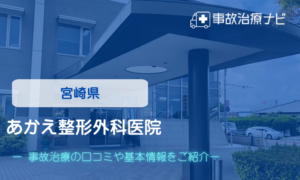 事故治療ナビ

宮崎県

あかえ整形外科医院

ー 事故治療の口コミや基本情報をご紹介ー